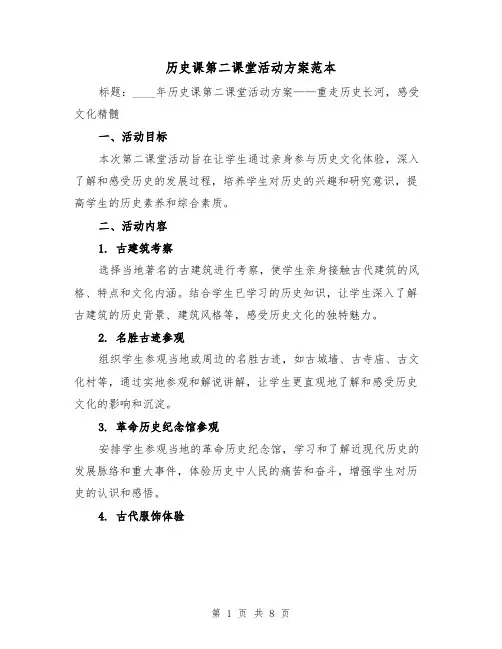 历史课第二课堂活动方案范本

标题：____年历史课第二课堂活动方案——重走历史长河，感受文化精髓

一、活动目标

本次第二课堂活动旨在让学生通过亲身参与历史文化体验，深入了解和感受历史的发展过程，培养学生对历史的兴趣和研究意识，提高学生的历史素养和综合素质。

二、活动内容

1. 古建筑考察

选择当地著名的古建筑进行考察，使学生亲身接触古代建筑的风格、特点和文化内涵。结合学生已学习的历史知识，让学生深入了解古建筑的历史背景、建筑风格等，感受历史文化的独特魅力。

2. 名胜古迹参观

组织学生参观当地或周边的名胜古迹，如古城墙、古寺庙、古文化村等，通过实地参观和解说讲解，让学生更直观地了解和感受历史文化的影响和沉淀。

3. 革命历史纪念馆参观

安排学生参观当地的革命历史纪念馆，学习和了解近现代历史的发展脉络和重大事件，体验历史中人民的痛苦和奋斗，增强学生对历史的认识和感悟。

4. 古代服饰体验

第 1 页 共 8 页